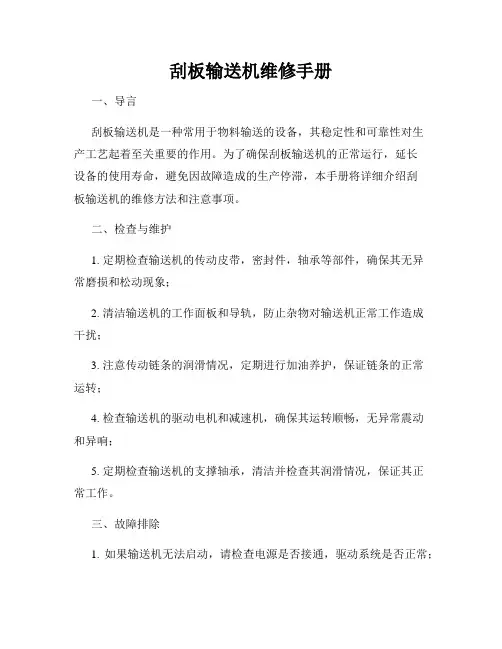 刮板输送机维修手册

一、导言

刮板输送机是一种常用于物料输送的设备，其稳定性和可靠性对生产工艺起着至关重要的作用。为了确保刮板输送机的正常运行，延长设备的使用寿命，避免因故障造成的生产停滞，本手册将详细介绍刮板输送机的维修方法和注意事项。

二、检查与维护

1. 定期检查输送机的传动皮带，密封件，轴承等部件，确保其无异常磨损和松动现象；

2. 清洁输送机的工作面板和导轨，防止杂物对输送机正常工作造成干扰；

3. 注意传动链条的润滑情况，定期进行加油养护，保证链条的正常运转；

4. 检查输送机的驱动电机和减速机，确保其运转顺畅，无异常震动和异响；

5. 定期检查输送机的支撑轴承，清洁并检查其润滑情况，保证其正常工作。

三、故障排除

1. 如果输送机无法启动，请检查电源是否接通，驱动系统是否正常；